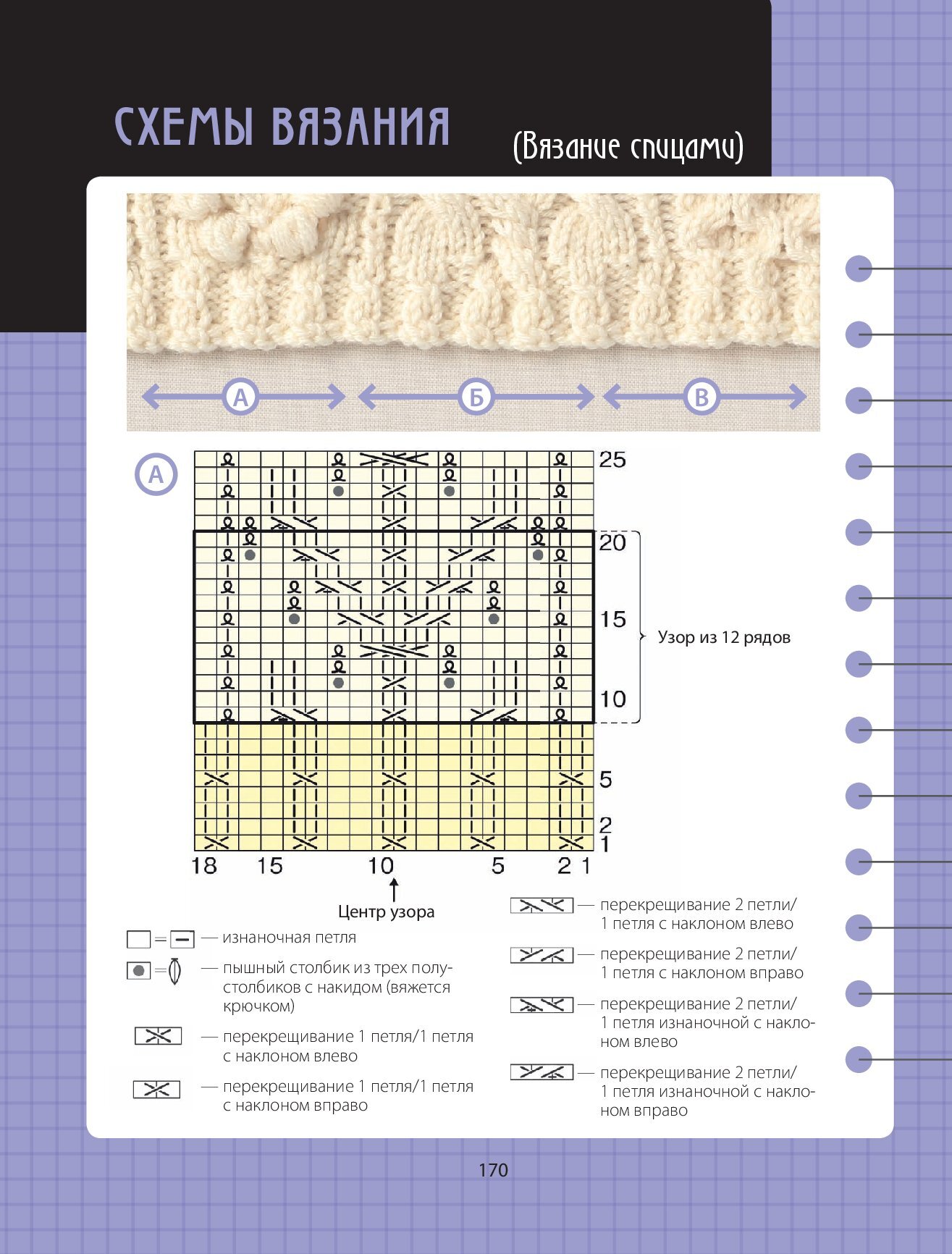 СХЕМЫ ВЯЗАНИЯ (Вязание спицами)

А Б В

А

25
20
15
10
5
2
1

Узор из 12 рядов

18 15 10 5 2 1

Центр узора

— изнаночная петля

— пышный столбик из трех полустолбиков с накидом (вяжется крючком)

— перекрещивание 1 петля/1 петля с наклоном влево

— перекрещивание 1 петля/1 петля с наклоном вправо

— перекрещивание 2 петли/ 1 петля с наклоном влево

— перекрещивание 2 петли/ 1 петля с наклоном вправо

— перекрещивание 2 петли/ 1 петля изнаночной с наклоном влево

— перекрещивание 2 петли/ 1 петля изнаночной с наклоном вправо

170